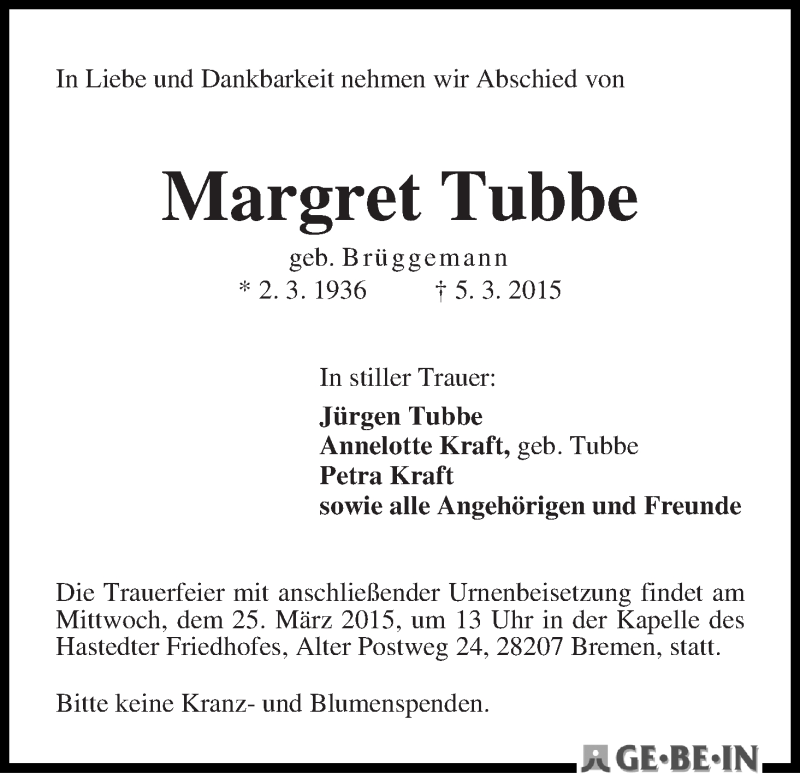 In Liebe und Dankbarkeit nehmen wir Abschied von

Margret Tubbe

geb. Brüggemann
* 2. 3. 1936 † 5. 3. 2015

In stiller Trauer:

Jürgen Tubbe
Annelotte Kraft, geb. Tubbe
Petra Kraft
sowie alle Angehörigen und Freunde

Die Trauerfeier mit anschließender Urnenbeisetzung findet am Mittwoch, dem 25. März 2015, um 13 Uhr in der Kapelle des Hastedter Friedhofes, Alter Postweg 24, 28207 Bremen, statt.

Bitte keine Kranz- und Blumenspenden.

GE·BE·IN